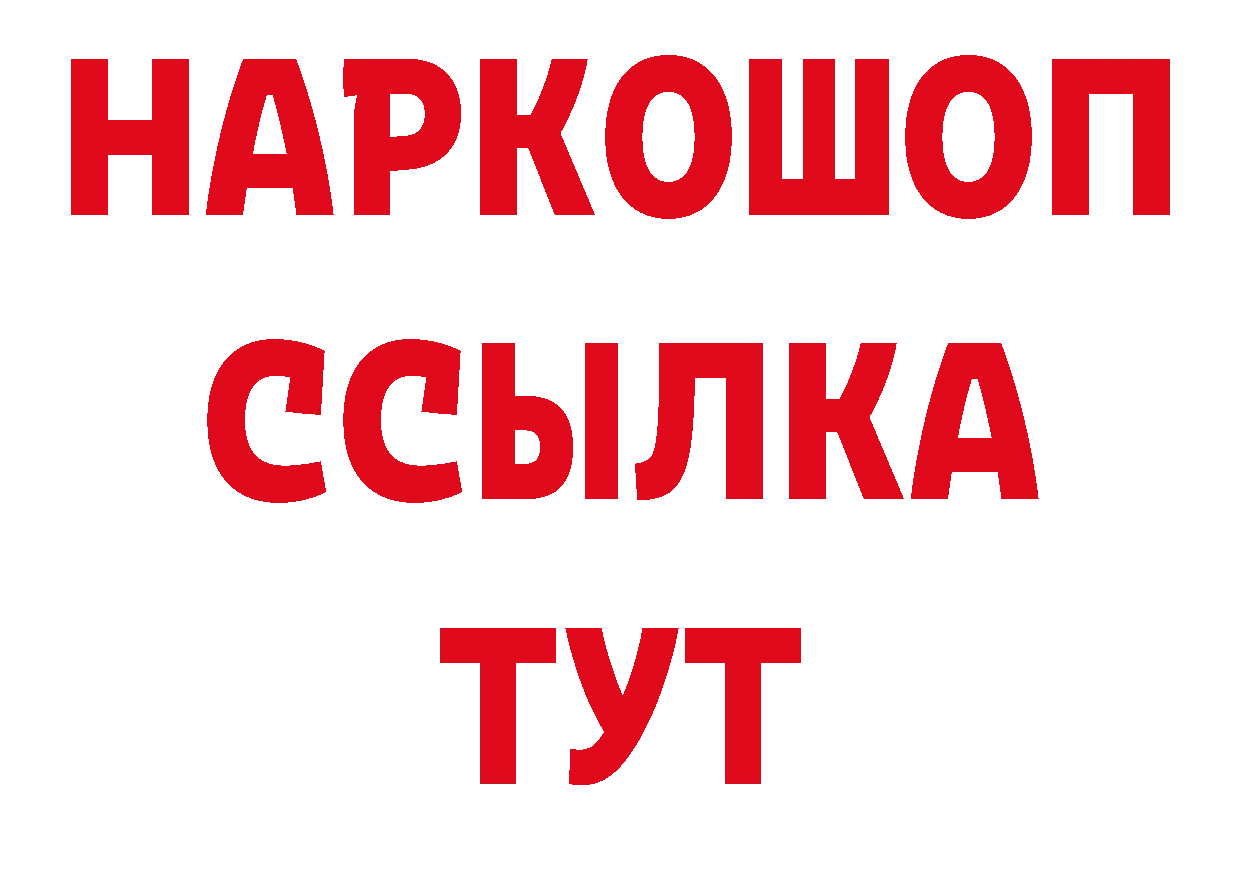 НАРКОШОП
ССЫЛКА
ТУТ